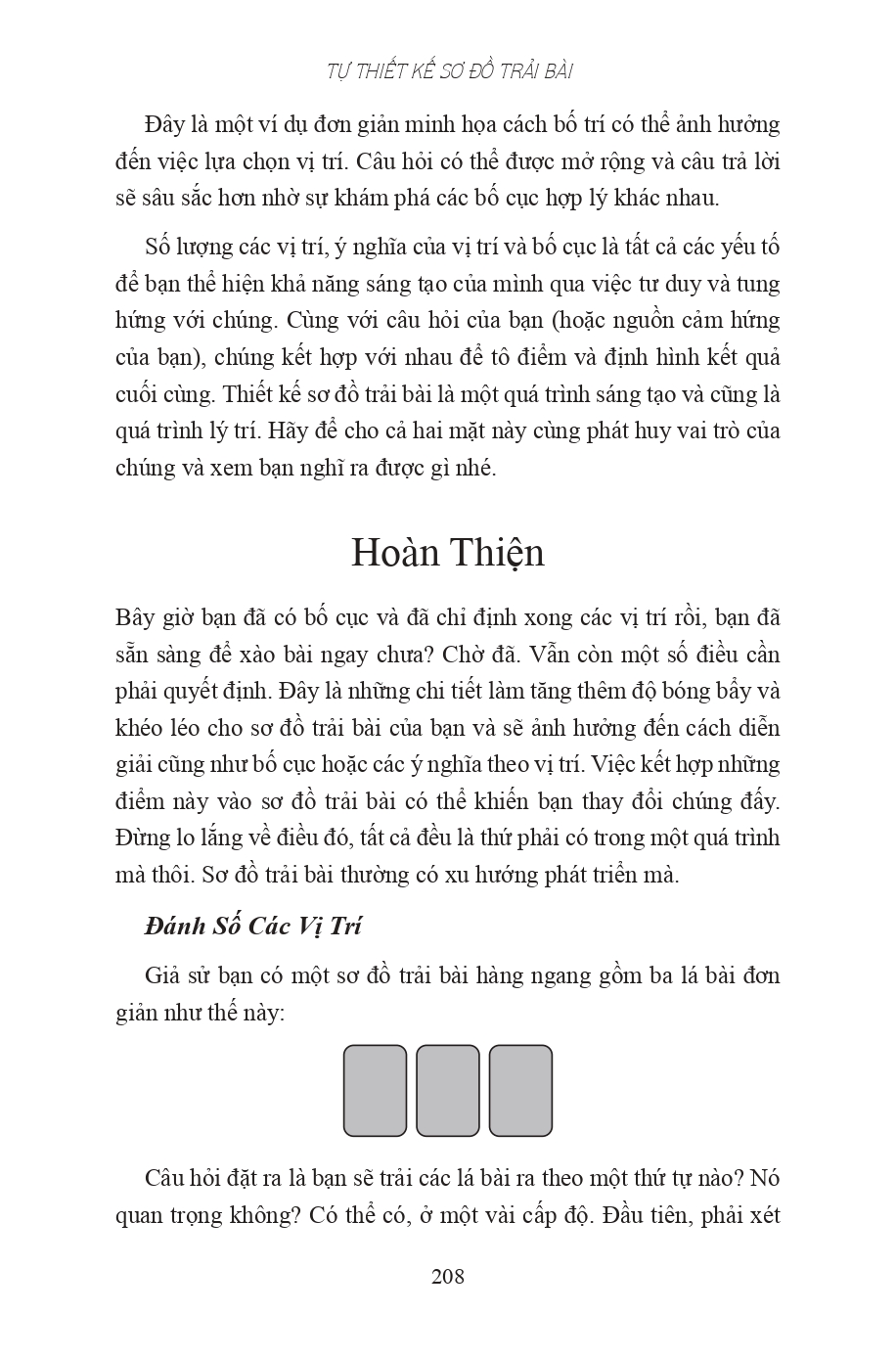 TỰ THIẾT KẾ SƠ ĐỒ TRẢI BÀI

Đây là một ví dụ đơn giản minh họa cách bố trí có thể ảnh hưởng đến việc lựa chọn vị trí. Câu hỏi có thể được mở rộng và câu trả lời sẽ sâu sắc hơn nhờ sự khám phá các bố cục hợp lý khác nhau.

Số lượng các vị trí, ý nghĩa của vị trí và bố cục là tất cả các yếu tố để bạn thể hiện khả năng sáng tạo của mình qua việc tư duy và tung hứng với chúng. Cùng với câu hỏi của bạn (hoặc nguồn cảm hứng của bạn), chúng kết hợp với nhau để tô điểm và định hình kết quả cuối cùng. Thiết kế sơ đồ trải bài là một quá trình sáng tạo và cũng là quá trình lý trí. Hãy để cho cả hai mặt này cùng phát huy vai trò của chúng và xem bạn nghĩ ra được gì nhé.

Hoàn Thiện

Bây giờ bạn đã có bố cục và đã chỉ định xong các vị trí rồi, bạn đã sẵn sàng để xào bài ngay chưa? Chờ đã. Vẫn còn một số điều cần phải quyết định. Đây là những chi tiết làm tăng thêm độ bóng bẩy và khéo léo cho sơ đồ trải bài của bạn và sẽ ảnh hưởng đến cách diễn giải cũng như bố cục hoặc các ý nghĩa theo vị trí. Việc kết hợp những điểm này vào sơ đồ trải bài có thể khiến bạn thay đổi chúng đấy. Đừng lo lắng về điều đó, tất cả đều là thứ phải có trong một quá trình mà thôi. Sơ đồ trải bài thường có xu hướng phát triển mà.

Đánh Số Các Vị Trí

Giả sử bạn có một sơ đồ trải bài hàng ngang gồm ba lá bài đơn giản như thế này:

Câu hỏi đặt ra là bạn sẽ trải các lá bài ra theo một thứ tự nào? Nó quan trọng không? Có thể có, ở một vài cấp độ. Đầu tiên, phải xét

208